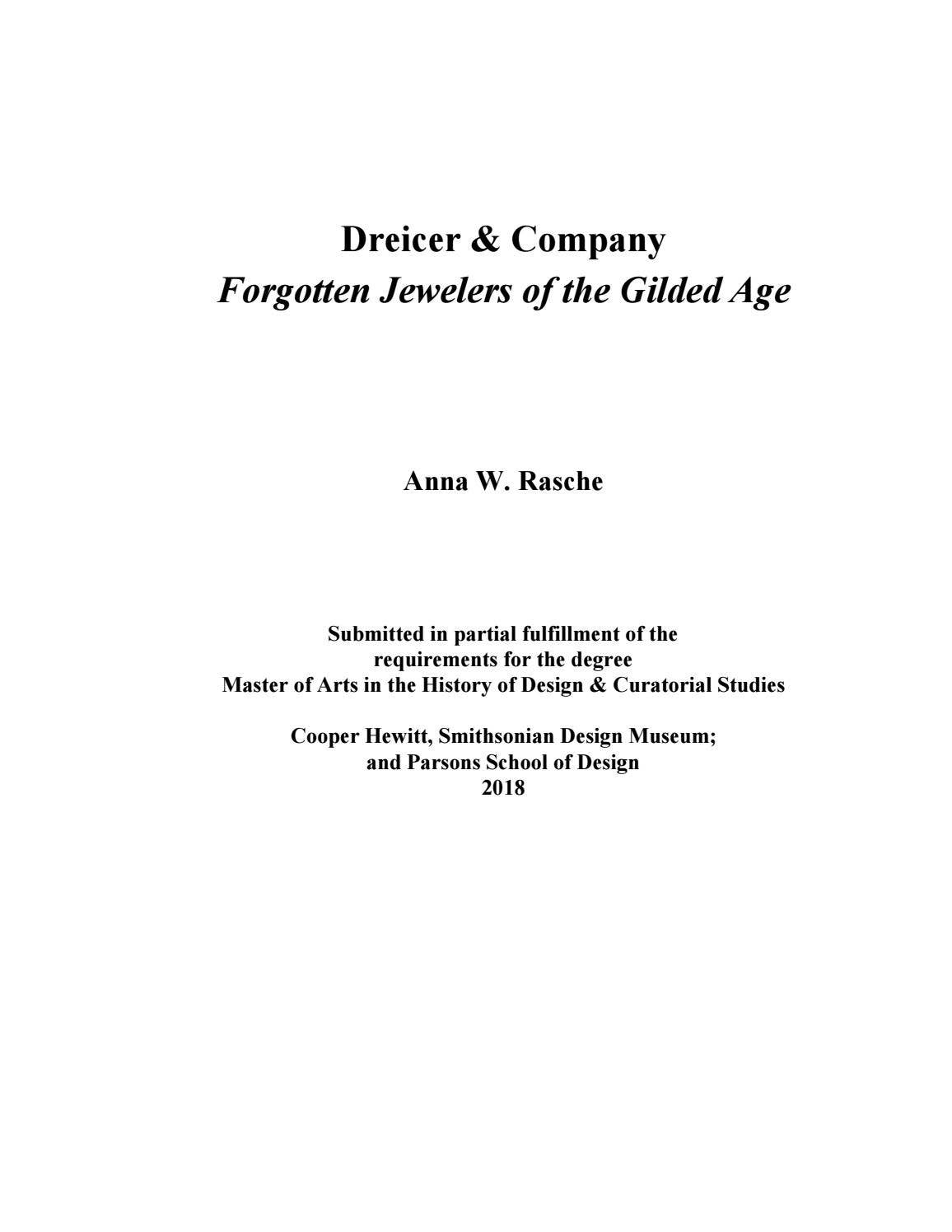 Dreicer & Company
Forgotten Jewelers of the Gilded Age

Anna W. Rasche

Submitted in partial fulfillment of the requirements for the degree Master of Arts in the History of Design & Curatorial Studies

Cooper Hewitt, Smithsonian Design Museum; and Parsons School of Design
2018